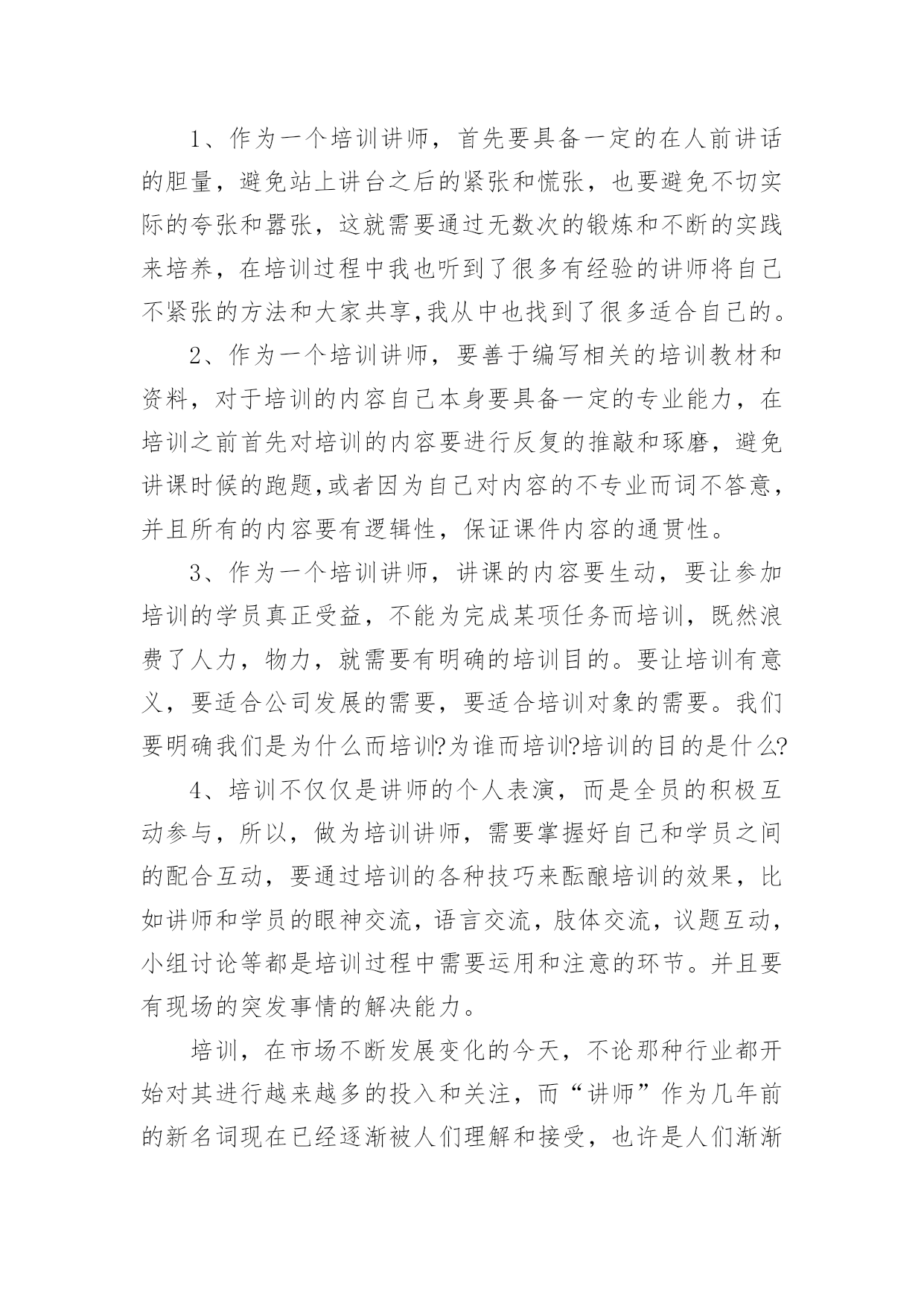 1、作为一个培训讲师，首先要具备一定的在人前讲话的胆量，避免站上讲台之后的紧张和慌张，也要避免不切实际的夸张和嚣张，这就需要通过无数次的锻炼和不断的实践来培养，在培训过程中我也听到了很多有经验的讲师将自己不紧张的方法和大家共享,我从中也找到了很多适合自己的。

2、作为一个培训讲师，要善于编写相关的培训教材和资料，对于培训的内容自己本身要具备一定的专业能力，在培训之前首先对培训的内容要进行反复的推敲和琢磨，避免讲课时候的跑题,或者因为自己对内容的不专业而词不答意，并且所有的内容要有逻辑性，保证课件内容的通贯性。

3、作为一个培训讲师，讲课的内容要生动，要让参加培训的学员真正受益，不能为完成某项任务而培训，既然浪费了人力，物力，就需要有明确的培训目的。要让培训有意义，要适合公司发展的需要，要适合培训对象的需要。我们要明确我们是为什么而培训?为谁而培训?培训的目的是什么?

4、培训不仅仅是讲师的个人表演，而是全员的积极互动参与，所以，做为培训讲师，需要掌握好自己和学员之间的配合互动，要通过培训的各种技巧来酝酿培训的效果，比如讲师和学员的眼神交流，语言交流，肢体交流，议题互动，小组讨论等都是培训过程中需要运用和注意的环节。并且要有现场的突发事情的解决能力。

培训，在市场不断发展变化的今天，不论那种行业都开始对其进行越来越多的投入和关注，而“讲师”作为几年前的新名词现在已经逐渐被人们理解和接受，也许是人们渐渐